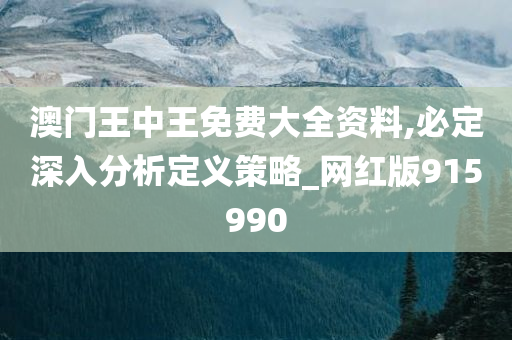 澳门王中王免费大全资料,必定深入分析定义策略_网红版915990